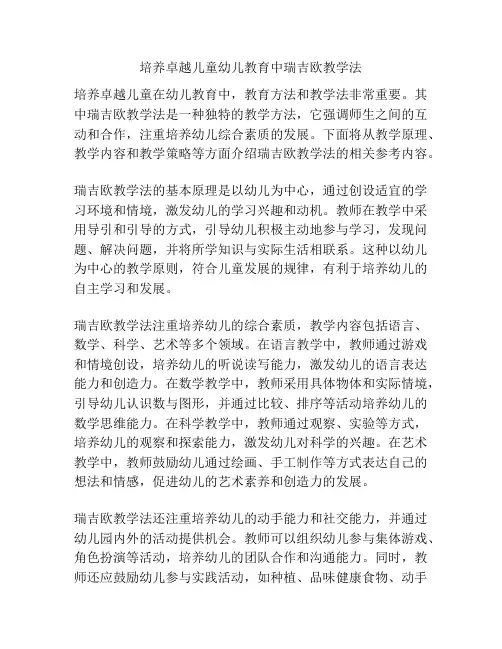 培养卓越儿童幼儿教育中瑞吉欧教学法

培养卓越儿童在幼儿教育中，教育方法和教学法非常重要。其中瑞吉欧教学法是一种独特的教学方法，它强调师生之间的互动和合作，注重培养幼儿综合素质的发展。下面将从教学原理、教学内容和教学策略等方面介绍瑞吉欧教学法的相关参考内容。

瑞吉欧教学法的基本原理是以幼儿为中心，通过创设适宜的学习环境和情境，激发幼儿的学习兴趣和动机。教师在教学中采用导引和引导的方式，引导幼儿积极主动地参与学习，发现问题、解决问题，并将所学知识与实际生活相联系。这种以幼儿为中心的教学原则，符合儿童发展的规律，有利于培养幼儿的自主学习和发展。

瑞吉欧教学法注重培养幼儿的综合素质，教学内容包括语言、数学、科学、艺术等多个领域。在语言教学中，教师通过游戏和情境创设，培养幼儿的听说读写能力，激发幼儿的语言表达能力和创造力。在数学教学中，教师采用具体物体和实际情境，引导幼儿认识数与图形，并通过比较、排序等活动培养幼儿的数学思维能力。在科学教学中，教师通过观察、实验等方式，培养幼儿的观察和探索能力，激发幼儿对科学的兴趣。在艺术教学中，教师鼓励幼儿通过绘画、手工制作等方式表达自己的想法和情感，促进幼儿的艺术素养和创造力的发展。

瑞吉欧教学法还注重培养幼儿的动手能力和社交能力，并通过幼儿园内外的活动提供机会。教师可以组织幼儿参与集体游戏、角色扮演等活动，培养幼儿的团队合作和沟通能力。同时，教师还应鼓励幼儿参与实践活动，如种植、品味健康食物、动手